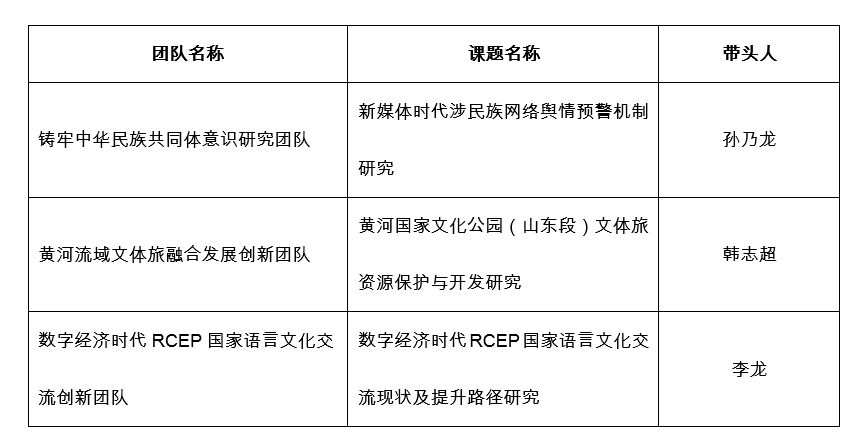 | 团队名称 | 课题名称 | 带头人 |
|---|---|---|
| 铸牢中华民族共同体意识研究团队 | 新媒体时代涉民族网络舆情预警机制研究 | 孙乃龙 |
| 黄河流域文体旅融合发展创新团队 | 黄河国家文化公园（山东段）文体旅资源保护与开发研究 | 韩志超 |
| 数字经济时代 RCEP 国家语言文化交流创新团队 | 数字经济时代 RCEP 国家语言文化交流现状及提升路径研究 | 李龙 |